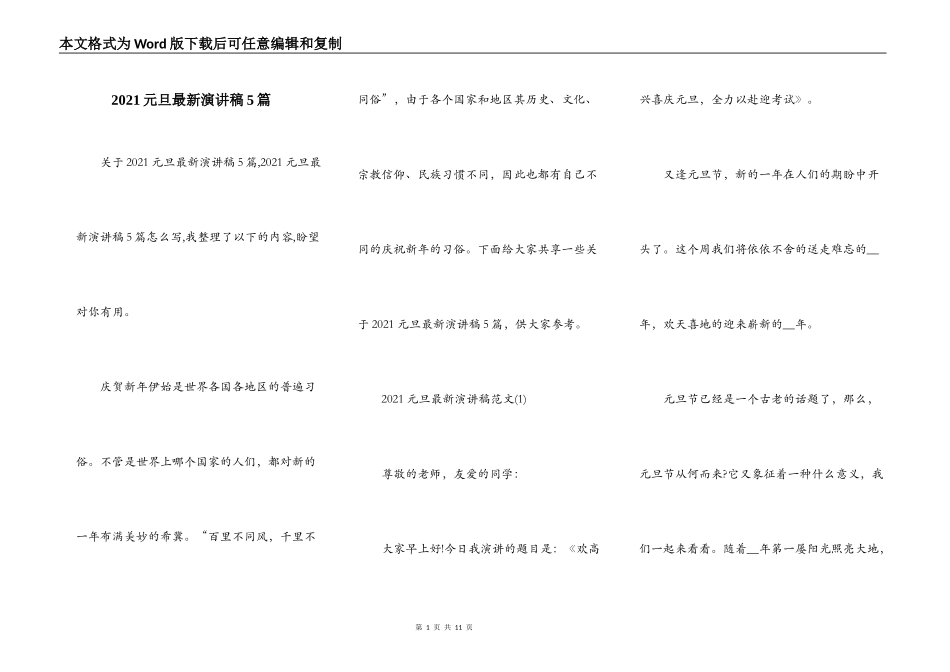 本文格式为Word版下载后可任意编辑和复制

2021元旦最新演讲稿5篇

关于2021元旦最新演讲稿5篇,2021元旦最新演讲稿5篇怎么写,我整理了以下的内容,盼望对你有用。

庆贺新年伊始是世界各国各地区的普遍习俗。不管是世界上哪个国家的人们，都对新的一年布满美妙的希冀。“百里不同风，千里不同俗”，由于各个国家和地区其历史、文化、宗教信仰、民族习惯不同，因此也都有自己不同的庆祝新年的习俗。下面给大家共享一些关于2021元旦最新演讲稿5篇，供大家参考。

2021元旦最新演讲稿范文(1)

尊敬的老师，友爱的同学:

大家早上好!今日我演讲的题目是：《欢高兴喜庆元旦，全力以赴迎考试》。

又逢元旦节，新的一年在人们的期盼中开头了。这个周我们将依依不舍的送走难忘的__年，欢天喜地的迎来崭新的__年。

元旦节已经是一个古老的话题了，那么，元旦节从何而来?它又象征着一种什么意义，我们一起来看看。随着__年第一屡阳光照亮大地，

第 1 页 共 11 页